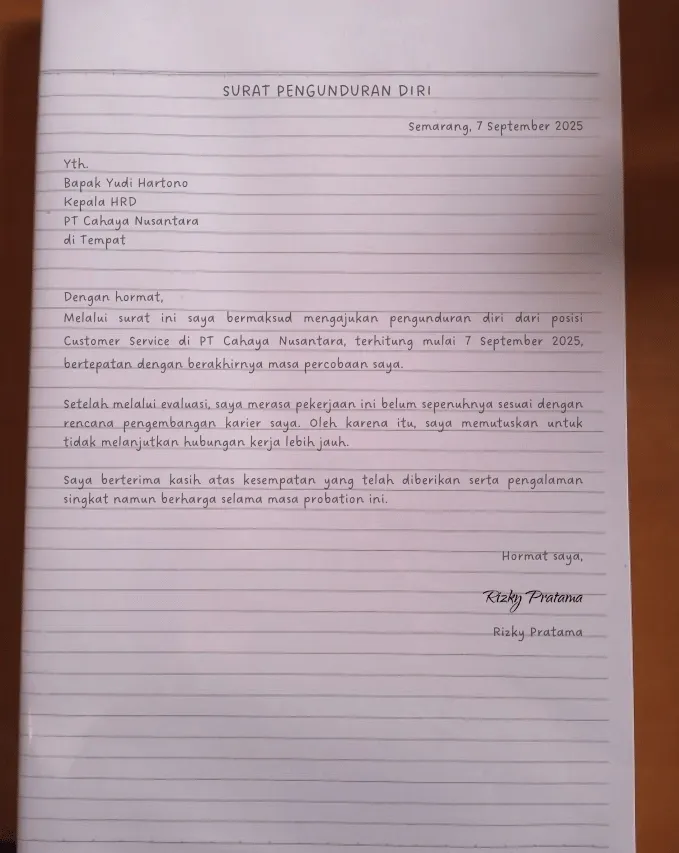 SURAT PENGUNDURAN DIRI

Semarang, 7 September 2025

Yth.
Bapak Yudi Hartono
Kepala HRD
PT Cahaya Nusantara
di Tempat

Dengan hormat,
Melalui surat ini saya bermaksud mengajukan pengunduran diri dari posisi Customer Service di PT Cahaya Nusantara, terhitung mulai 7 September 2025, bertepatan dengan berakhirnya masa percobaan saya.

Setelah melalui evaluasi, saya merasa pekerjaan ini belum sepenuhnya sesuai dengan rencana pengembangan karier saya. Oleh karena itu, saya memutuskan untuk tidak melanjutkan hubungan kerja lebih jauh.

Saya berterima kasih atas kesempatan yang telah diberikan serta pengalaman singkat namun berharga selama masa probation ini.

Hormat saya,

Rizky Pratama

Rizky Pratama